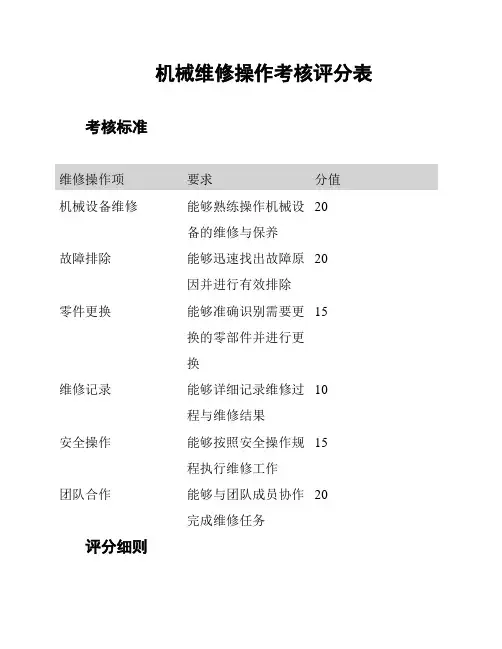 机械维修操作考核评分表

考核标准

| 维修操作项 | 要求 | 分值 |
|---|---|---|
| 机械设备维修 | 能够熟练操作机械设备的维修与保养 | 20 |
| 故障排除 | 能够迅速找出故障原因并进行有效排除 | 20 |
| 零件更换 | 能够准确识别需要更换的零部件并进行更换 | 15 |
| 维修记录 | 能够详细记录维修过程与维修结果 | 10 |
| 安全操作 | 能够按照安全操作规程执行维修工作 | 15 |
| 团队合作 | 能够与团队成员协作完成维修任务 | 20 |

评分细则